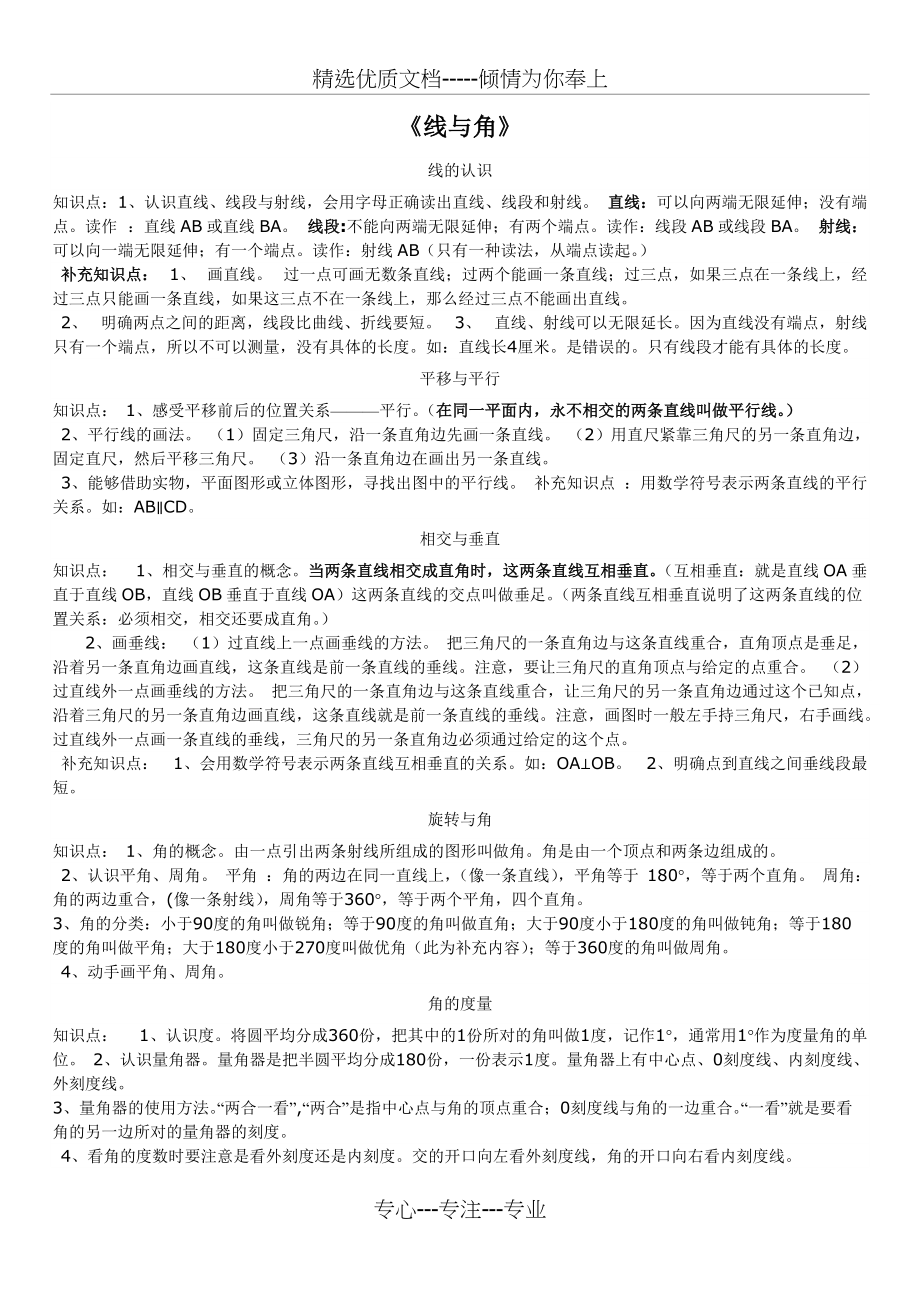 精选优质文档-----倾情为你奉上

《线与角》

线的认识

知识点：1、认识直线、线段与射线，会用字母正确读出直线、线段和射线。 直线：可以向两端无限延伸；没有端点。读作 ：直线 AB 或直线 BA。 线段:不能向两端无限延伸；有两个端点。读作：线段 AB 或线段 BA。 射线：可以向一端无限延伸；有一个端点。读作：射线 AB（只有一种读法，从端点读起。）

补充知识点： 1、 画直线。 过一点可画无数条直线；过两个能画一条直线；过三点，如果三点在一条线上，经过三点只能画一条直线，如果这三点不在一条线上，那么经过三点不能画出直线。

2、 明确两点之间的距离，线段比曲线、折线要短。 3、 直线、射线可以无限延长。因为直线没有端点，射线只有一个端点，所以不可以测量，没有具体的长度。如：直线长4厘米。是错误的。只有线段才能有具体的长度。

平移与平行

知识点： 1、感受平移前后的位置关系———平行。（在同一平面内，永不相交的两条直线叫做平行线。）

2、平行线的画法。 （1）固定三角尺，沿一条直角边先画一条直线。 （2）用直尺紧靠三角尺的另一条直角边，固定直尺，然后平移三角尺。 （3）沿一条直角边在画出另一条直线。

3、能够借助实物，平面图形或立体图形，寻找出图中的平行线。 补充知识点 ：用数学符号表示两条直线的平行关系。如：AB∥CD。

相交与垂直

知识点： 1、相交与垂直的概念。当两条直线相交成直角时，这两条直线互相垂直。（互相垂直：就是直线 OA 垂直于直线 OB，直线 OB 垂直于直线 OA）这两条直线的交点叫做垂足。（两条直线互相垂直说明了这两条直线的位置关系：必须相交，相交还要成直角。）

2、画垂线： （1）过直线上一点画垂线的方法。 把三角尺的一条直角边与这条直线重合，直角顶点是垂足，沿着另一条直角边画直线，这条直线是前一条直线的垂线。注意，要让三角尺的直角顶点与给定的点重合。 （2）过直线外一点画垂线的方法。 把三角尺的一条直角边与这条直线重合，让三角尺的另一条直角边通过这个已知点，沿着三角尺的另一条直角边画直线，这条直线就是前一条直线的垂线。注意，画图时一般左手持三角尺，右手画线。过直线外一点画一条直线的垂线，三角尺的另一条直角边必须通过给定的这个点。

补充知识点： 1、会用数学符号表示两条直线互相垂直的关系。如：OA⊥OB。 2、明确点到直线之间垂线段最短。

旋转与角

知识点： 1、角的概念。由一点引出两条射线所组成的图形叫做角。角是由一个顶点和两条边组成的。

2、认识平角、周角。 平角 ：角的两边在同一直线上，（像一条直线），平角等于 180°，等于两个直角。 周角：角的两边重合，(像一条射线），周角等于360°，等于两个平角，四个直角。

3、角的分类：小于90度的角叫做锐角；等于90度的角叫做直角；大于90度小于180度的角叫做钝角；等于180度的角叫做平角；大于180度小于270度叫做优角（此为补充内容）；等于360度的角叫做周角。

4、动手画平角、周角。

角的度量

知识点： 1、认识度。将圆平均分成360份，把其中的1份所对的角叫做1度，记作1°，通常用1°作为度量角的单位。 2、认识量角器。量角器是把半圆平均分成180份，一份表示1度。量角器上有中心点、0刻度线、内刻度线、外刻度线。

3、量角器的使用方法。“两合一看”,“两合”是指中心点与角的顶点重合；0刻度线与角的一边重合。“一看”就是要看角的另一边所对的量角器的刻度。

4、看角的度数时要注意是看外刻度还是内刻度。交的开口向左看外刻度线，角的开口向右看内刻度线。

专心---专注---专业